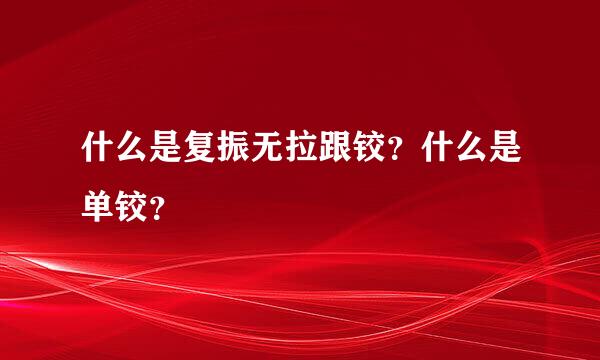 什么是复振无拉跟铰？什么是单铰？